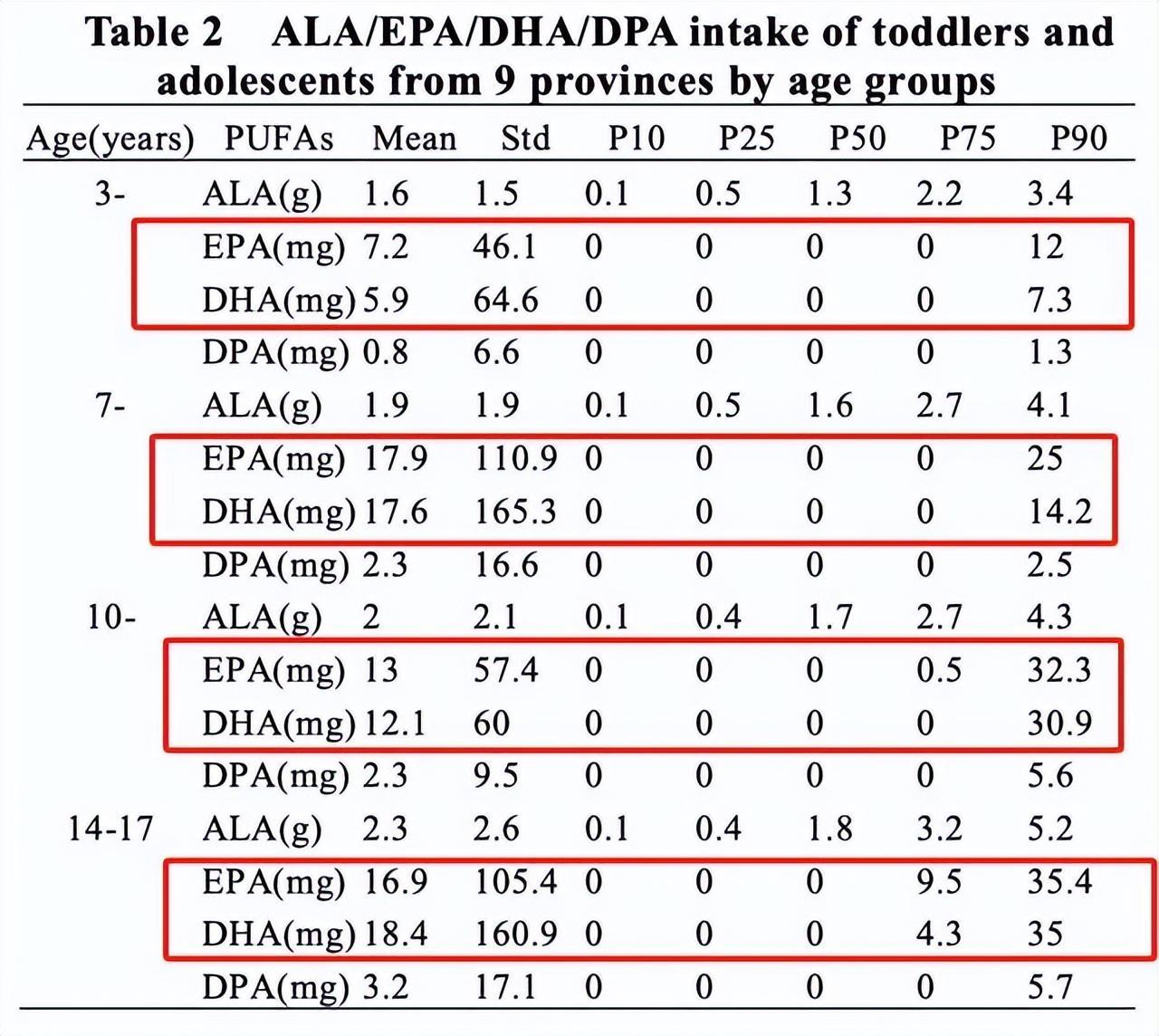 Table 2 ALA/EPA/DHA/DPA intake of toddlers and adolescents from 9 provinces by age groups

| Age(years) | PUFAs | Mean | Std | P10 | P25 | P50 | P75 | P90 |
|---|---|---|---|---|---|---|---|---|
| 3- | ALA(g) | 1.6 | 1.5 | 0.1 | 0.5 | 1.3 | 2.2 | 3.4 |
| | EPA(mg) | 7.2 | 46.1 | 0 | 0 | 0 | 0 | 12 |
| | DHA(mg) | 5.9 | 64.6 | 0 | 0 | 0 | 0 | 7.3 |
| | DPA(mg) | 0.8 | 6.6 | 0 | 0 | 0 | 0 | 1.3 |
| 7- | ALA(g) | 1.9 | 1.9 | 0.1 | 0.5 | 1.6 | 2.7 | 4.1 |
| | EPA(mg) | 17.9 | 110.9 | 0 | 0 | 0 | 0 | 25 |
| | DHA(mg) | 17.6 | 165.3 | 0 | 0 | 0 | 0 | 14.2 |
| | DPA(mg) | 2.3 | 16.6 | 0 | 0 | 0 | 0 | 2.5 |
| 10- | ALA(g) | 2 | 2.1 | 0.1 | 0.4 | 1.7 | 2.7 | 4.3 |
| | EPA(mg) | 13 | 57.4 | 0 | 0 | 0 | 0.5 | 32.3 |
| | DHA(mg) | 12.1 | 60 | 0 | 0 | 0 | 0 | 30.9 |
| | DPA(mg) | 2.3 | 9.5 | 0 | 0 | 0 | 0 | 5.6 |
| 14-17 | ALA(g) | 2.3 | 2.6 | 0.1 | 0.4 | 1.8 | 3.2 | 5.2 |
| | EPA(mg) | 16.9 | 105.4 | 0 | 0 | 0 | 9.5 | 35.4 |
| | DHA(mg) | 18.4 | 160.9 | 0 | 0 | 0 | 4.3 | 35 |
| | DPA(mg) | 3.2 | 17.1 | 0 | 0 | 0 | 0 | 5.7 |